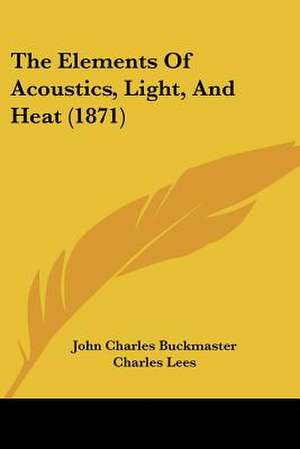 The Elements Of Acoustics, Light, And Heat (1871)

John Charles Buckmaster
Charles Lees